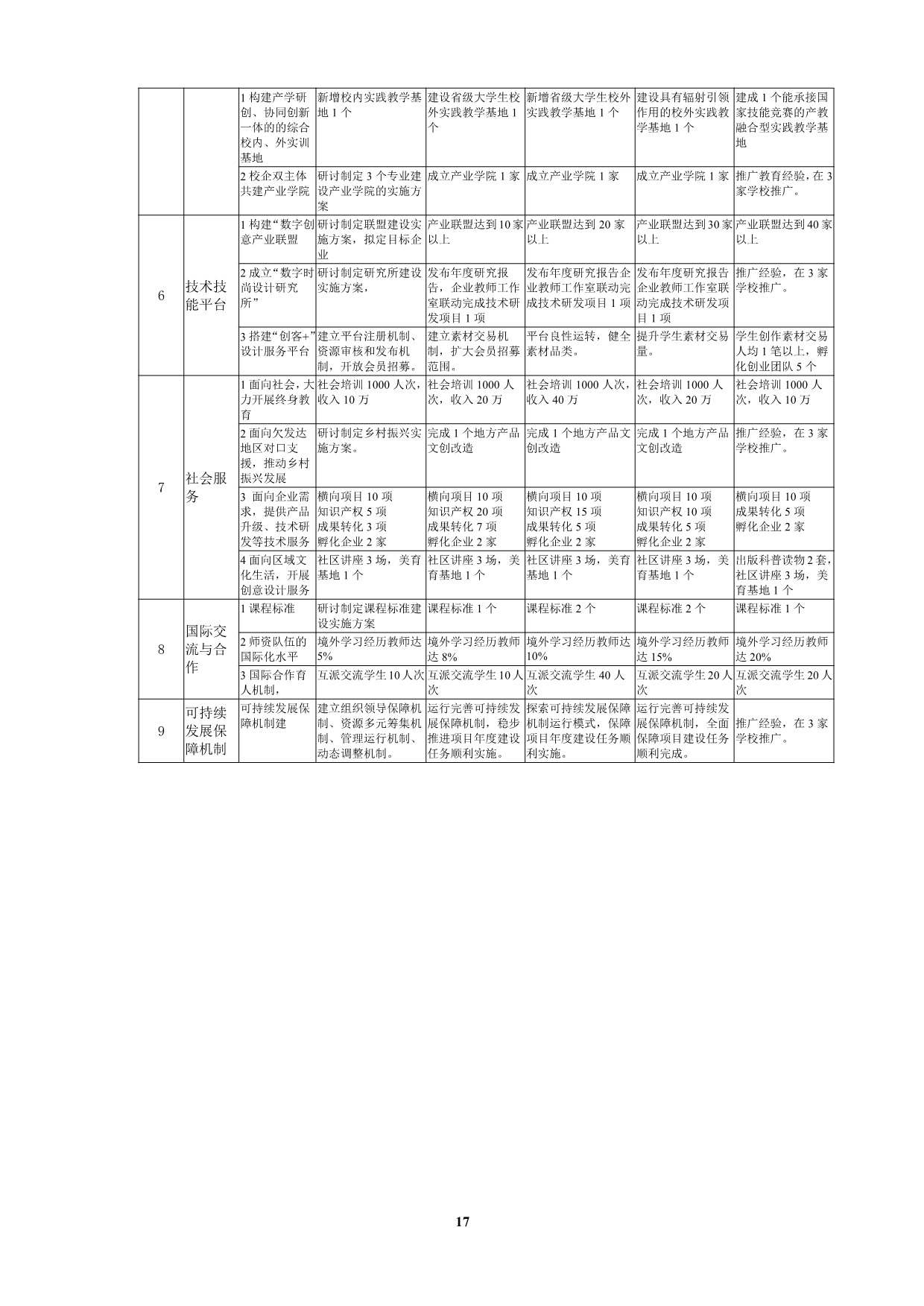 |  |  | 1构建产学研创、协同创新一体的的综合校内、外实训基地 | 新增校内实践教学基地1个 | 建设省级大学生校外实践教学基地1个 | 新增省级大学生校外实践教学基地1个 | 建设具有辐射引领作用的校外实践教学基地1个 | 建成1个能承接国家技能竞赛的产教融合型实践教学基地 |
|---|---|---|---|---|---|---|---|
|  |  | 2校企双主体共建产业学院 | 研讨制定3个专业建设产业学院的实施方案 | 成立产业学院1家 | 成立产业学院1家 | 成立产业学院1家 | 推广教育经验，在3家学校推广。 |
| 6 | 技术技能平台 | 1构建“数字创意产业联盟 | 研讨制定联盟建设实施方案，拟定目标企业 | 产业联盟达到10家以上 | 产业联盟达到20家以上 | 产业联盟达到30家以上 | 产业联盟达到40家以上 |
|  |  | 2成立“数字时尚设计研究所” | 研讨制定研究所建设实施方案， | 发布年度研究报告，企业教师工作室联动完成技术研发项目1项 | 发布年度研究报告企业教师工作室联动完成技术研发项目1项 | 发布年度研究报告企业教师工作室联动完成技术研发项目1项 | 推广经验，在3家学校推广。 |
|  |  | 3搭建“创客+”设计服务平台 | 建立平台注册机制、资源审核和发布机制，开放会员招募。 | 建立素材交易机制，扩大会员招募范围。 | 平台良性运转，健全素材品类。 | 提升学生素材交易量。 | 学生创作素材交易人均1笔以上，孵化创业团队5个 |
| 7 | 社会服务 | 1面向社会，大力开展终身教育 | 社会培训1000人次，收入10万 | 社会培训1000人次，收入20万 | 社会培训1000人次，收入40万 | 社会培训1000人次，收入20万 | 社会培训1000人次，收入10万 |
|  |  | 2面向欠发达地区对口支援，推动乡村振兴发展 | 研讨制定乡村振兴实施方案。 | 完成1个地方产品文创改造 | 完成1个地方产品文创改造 | 完成1个地方产品文创改造 | 推广经验，在3家学校推广。 |
|  |  | 3 面向企业需求，提供产品升级、技术研发等技术服务 | 横向项目10项 知识产权5项 成果转化3项 孵化企业2家 | 横向项目10项 知识产权20项 成果转化7项 孵化企业2家 | 横向项目10项 知识产权15项 成果转化5项 孵化企业2家 | 横向项目10项 知识产权10项 成果转化5项 孵化企业2家 | 横向项目10项 成果转化5项 孵化企业2家 |
|  |  | 4面向区域文化生活，开展创意设计服务 | 社区讲座3场，美育基地1个 | 社区讲座3场，美育基地1个 | 社区讲座3场，美育基地1个 | 社区讲座3场，美育基地1个 | 出版科普读物2套，社区讲座3场，美育基地1个 |
| 8 | 国际交流与合作 | 1课程标准 | 研讨制定课程标准建设实施方案 | 课程标准1个 | 课程标准2个 | 课程标准2个 | 课程标准1个 |
|  |  | 2师资队伍的国际化水平 | 境外学习经历教师达5% | 境外学习经历教师达8% | 境外学习经历教师达10% | 境外学习经历教师达15% | 境外学习经历教师达20% |
|  |  | 3国际合作育人机制， | 互派交流学生10人次 | 互派交流学生10人次 | 互派交流学生40人次 | 互派交流学生20人次 | 互派交流学生20人次 |
| 9 | 可持续发展保障机制 | 可持续发展保障机制建 | 建立组织领导保障机制、资源多元筹集机制、管理运行机制、动态调整机制。 | 运行完善可持续发展保障机制，稳步推进项目年度建设任务顺利实施。 | 探索可持续发展保障机制运行模式，保障项目年度建设任务顺利实施。 | 运行完善可持续发展保障机制，全面保障项目建设任务顺利完成。 | 推广经验，在3家学校推广。 |

17